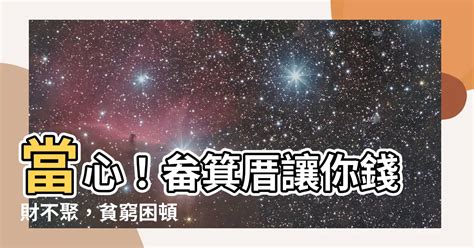 當心！畚箕厝讓你錢財不聚，貧窮困頓